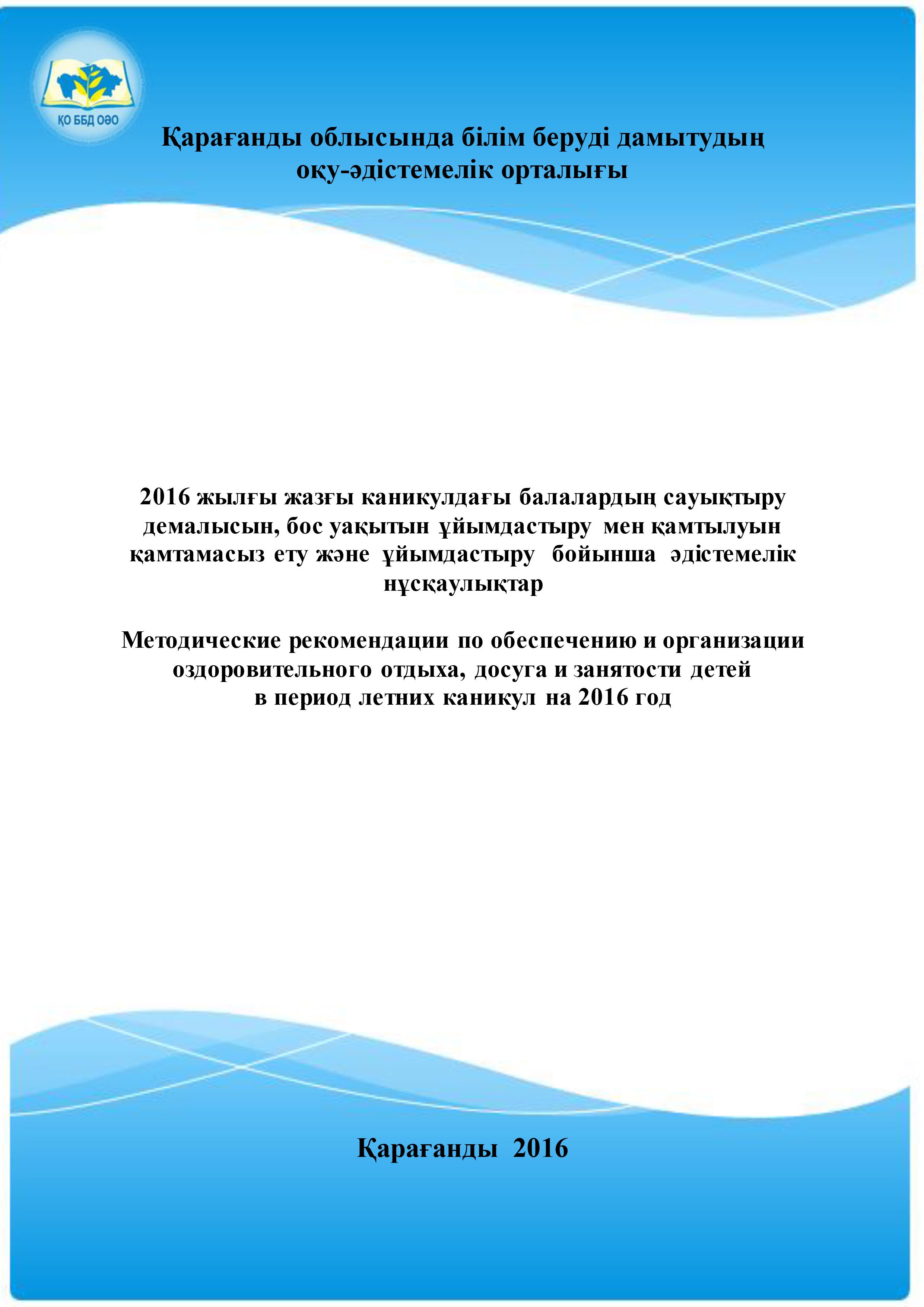 ҚО ББД ОӘО

Қарағанды облысында білім беруді дамытудың оқу-әдістемелік орталығы

2016 жылғы жазғы каникулдағы балалардың сауықтыру демалысын, бос уақытын ұйымдастыру мен қамтылуын қамтамасыз ету және ұйымдастыру бойынша әдістемелік нұсқаулықтар

Методические рекомендации по обеспечению и организации оздоровительного отдыха, досуга и занятости детей в период летних каникул на 2016 год

Қарағанды 2016